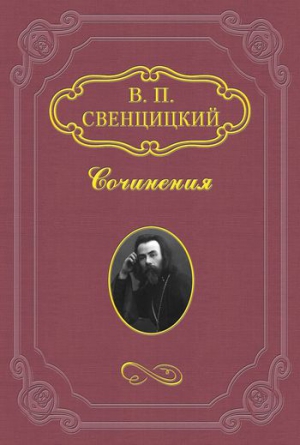 В. П.
СВЕНЦИЦКИЙ

Сочинения